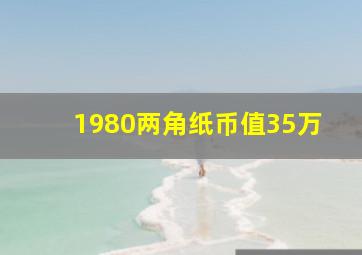 1980两角纸币值35万